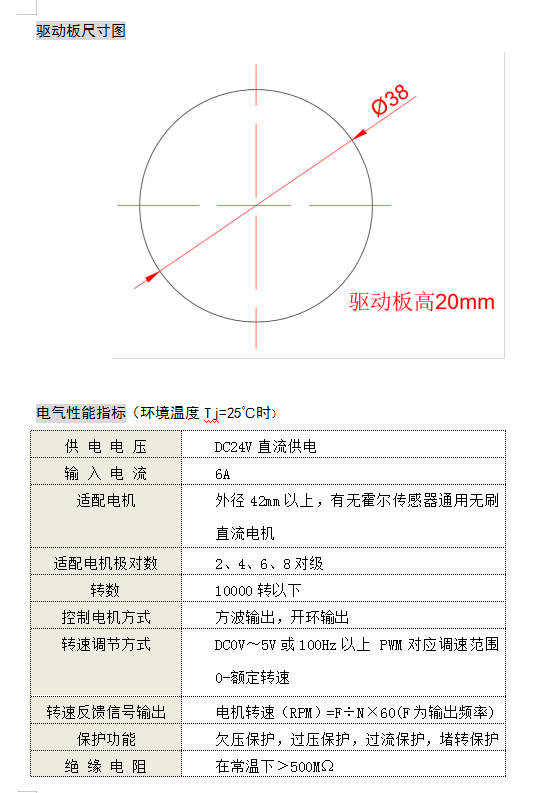 驱动板尺寸图

Ø38

驱动板高20mm

电气性能指标（环境温度 Tj=25°C时）

| 供 电 电 压 | DC24V 直流供电 |
|---|---|
| 输 入 电 流 | 6A |
| 适配电机 | 外径 42mm 以上，有无霍尔传感器通用无刷直流电机 |
| 适配电机极对数 | 2、4、6、8 对级 |
| 转数 | 10000 转以下 |
| 控制电机方式 | 方波输出，开环输出 |
| 转速调节方式 | DC0V～5V 或 100Hz 以上 PWM 对应调速范围 0-额定转速 |
| 转速反馈信号输出 | 电机转速（RPM）=F÷N×60(F为输出频率) |
| 保护功能 | 欠压保护，过压保护，过流保护，堵转保护 |
| 绝 缘 电 阻 | 在常温下＞500MΩ |